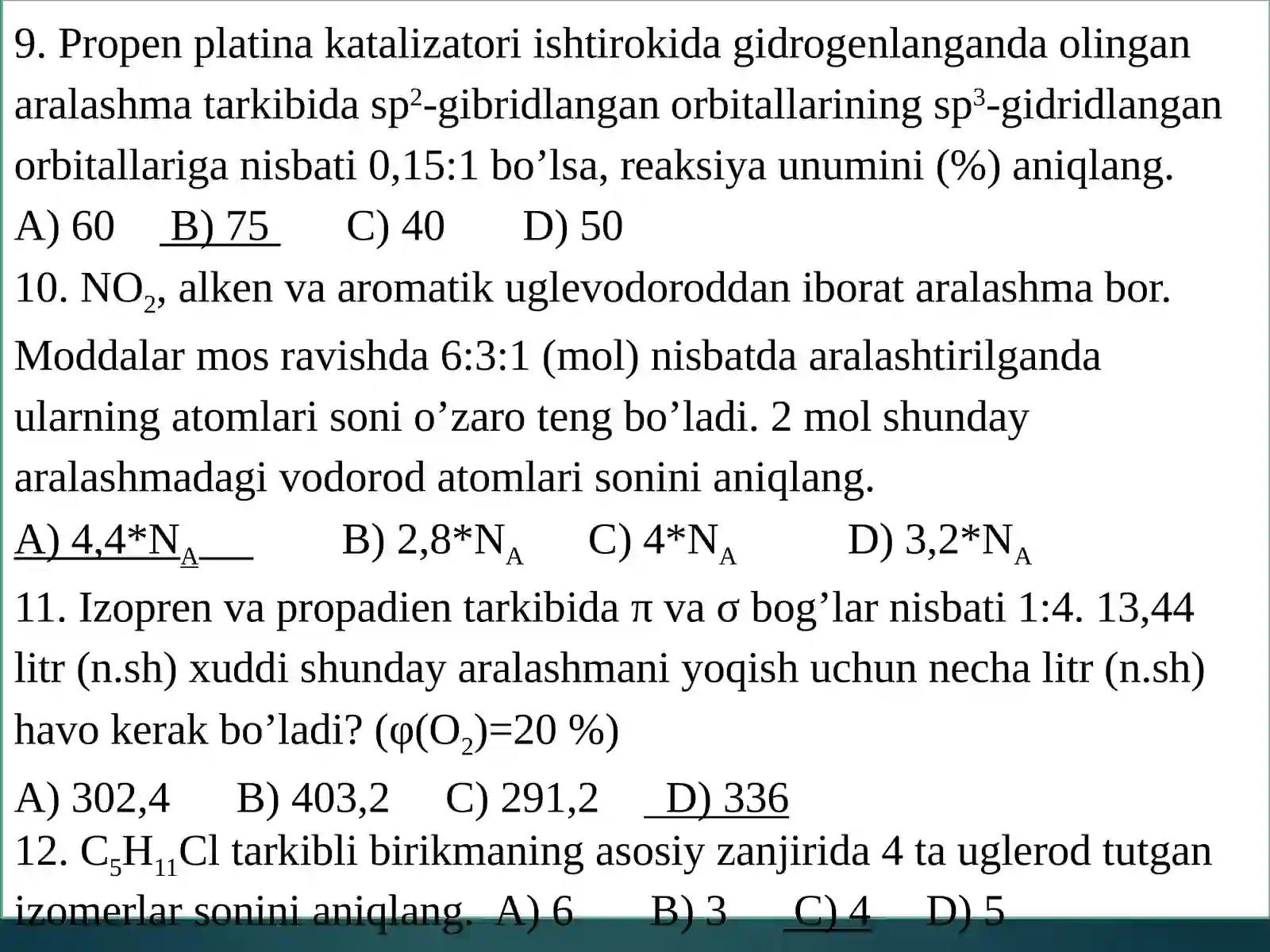 9. Propen platina katalizatori ishtirokida gidrogenlanganda olingan aralashma tarkibida $sp^2$-gibridlangan orbitallarining $sp^3$-gidridlangan orbitallariga nisbati 0,15:1 bo'lsa, reaksiya unumini (%) aniqlang.

A) 60  B) 75  C) 40  D) 50

10. $NO_2$, alken va aromatik uglevodoroddan iborat aralashma bor. Moddalar mos ravishda 6:3:1 (mol) nisbatda aralashtirilganda ularning atomlari soni o'zaro teng bo'ladi. 2 mol shunday aralashmadagi vodorod atomlari sonini aniqlang.

A) $4,4*N_A$  B) $2,8*N_A$  C) $4*N_A$  D) $3,2*N_A$

11. Izopren va propadien tarkibida π va σ bog'lar nisbati 1:4. 13,44 litr (n.sh) xuddi shunday aralashmani yoqish uchun necha litr (n.sh) havo kerak bo'ladi? ($\varphi(O_2)$=20 %)

A) 302,4  B) 403,2  C) 291,2  D) 336

12. $C_5H_{11}Cl$ tarkibli birikmaning asosiy zanjirida 4 ta uglerod tutgan izomerlar sonini aniqlang. A) 6  B) 3  C) 4  D) 5